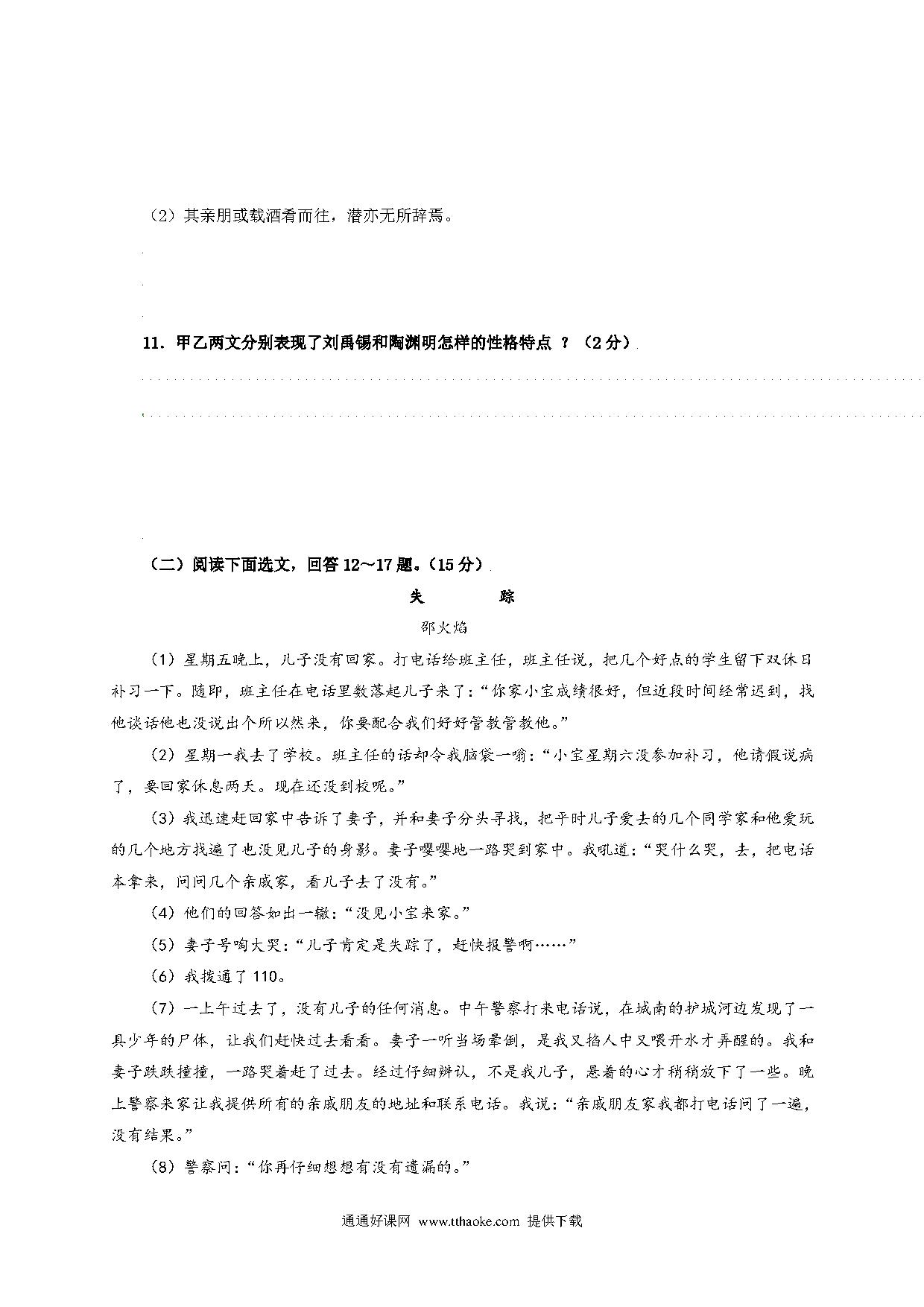 （2）其亲朋或载酒肴而往，潜亦无所辞焉。

11．甲乙两文分别表现了刘禹锡和陶渊明怎样的性格特点 ？（2分）

（二）阅读下面选文，回答12～17题。（15分）

失　踪

邵火焰

（1）星期五晚上，儿子没有回家。打电话给班主任，班主任说，把几个好点的学生留下双休日补习一下。随即，班主任在电话里数落起儿子来了：“你家小宝成绩很好，但近段时间经常迟到，找他谈话他也没说出个所以然来，你要配合我们好好管教管教他。”

（2）星期一我去了学校。班主任的话却令我脑袋一嗡：“小宝星期六没参加补习，他请假说病了，要回家休息两天。现在还没到校呢。”

（3）我迅速赶回家中告诉了妻子，并和妻子分头寻找，把平时儿子爱去的几个同学家和他爱玩的几个地方找遍了也没见儿子的身影。妻子嘤嘤地一路哭到家中。我吼道：“哭什么哭，去，把电话本拿来，问问几个亲戚家，看儿子去了没有。”

（4）他们的回答如出一辙：“没见小宝来家。”

（5）妻子号啕大哭：“儿子肯定是失踪了，赶快报警啊……”

（6）我拨通了110。

（7）一上午过去了，没有儿子的任何消息。中午警察打来电话说，在城南的护城河边发现了一具少年的尸体，让我们赶快过去看看。妻子一听当场晕倒，是我又掐人中又喂开水才弄醒的。我和妻子跌跌撞撞，一路哭着赶了过去。经过仔细辨认，不是我儿子，悬着的心才稍稍放下了一些。晚上警察来家让我提供所有的亲戚朋友的地址和联系电话。我说：“亲戚朋友家我都打电话问了一遍，没有结果。”

（8）警察问：“你再仔细想想有没有遗漏的。”

通通好课网 www.tthaoke.com 提供下载